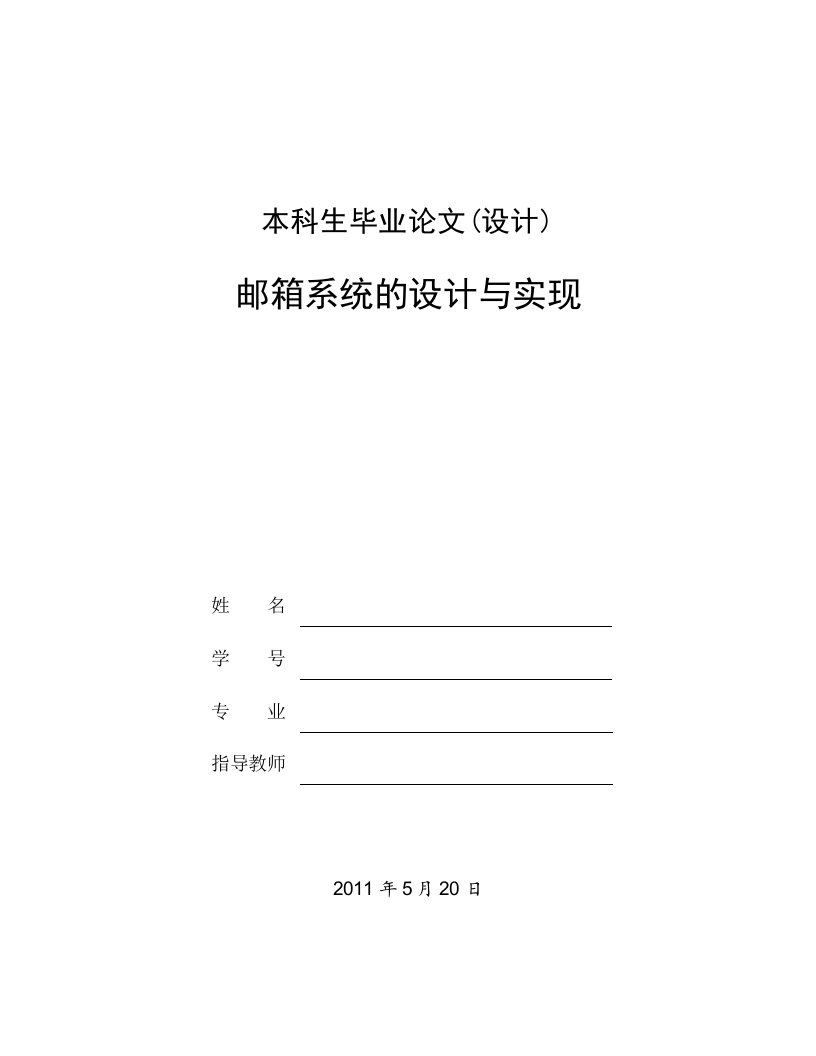 本科生毕业论文(设计)

邮箱系统的设计与实现

姓 名

学 号

专 业

指导教师

2011 年 5 月 20 日